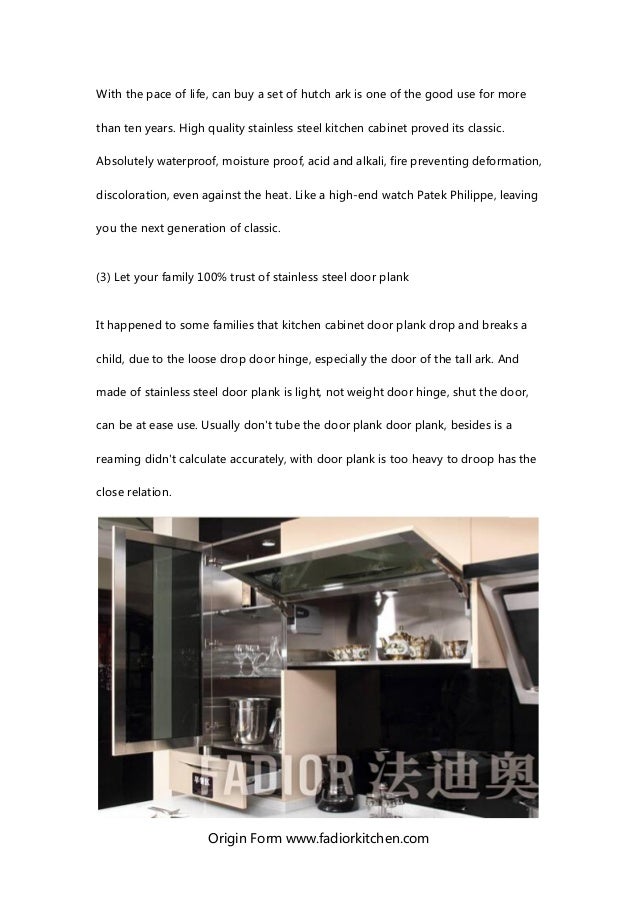 With the pace of life, can buy a set of hutch ark is one of the good use for more than ten years. High quality stainless steel kitchen cabinet proved its classic. Absolutely waterproof, moisture proof, acid and alkali, fire preventing deformation, discoloration, even against the heat. Like a high-end watch Patek Philippe, leaving you the next generation of classic.

(3) Let your family 100% trust of stainless steel door plank

It happened to some families that kitchen cabinet door plank drop and breaks a child, due to the loose drop door hinge, especially the door of the tall ark. And made of stainless steel door plank is light, not weight door hinge, shut the door, can be at ease use. Usually don't tube the door plank door plank, besides is a reaming didn't calculate accurately, with door plank is too heavy to droop has the close relation.

FADIOR 法迪奥

Origin Form www.fadiorkitchen.com